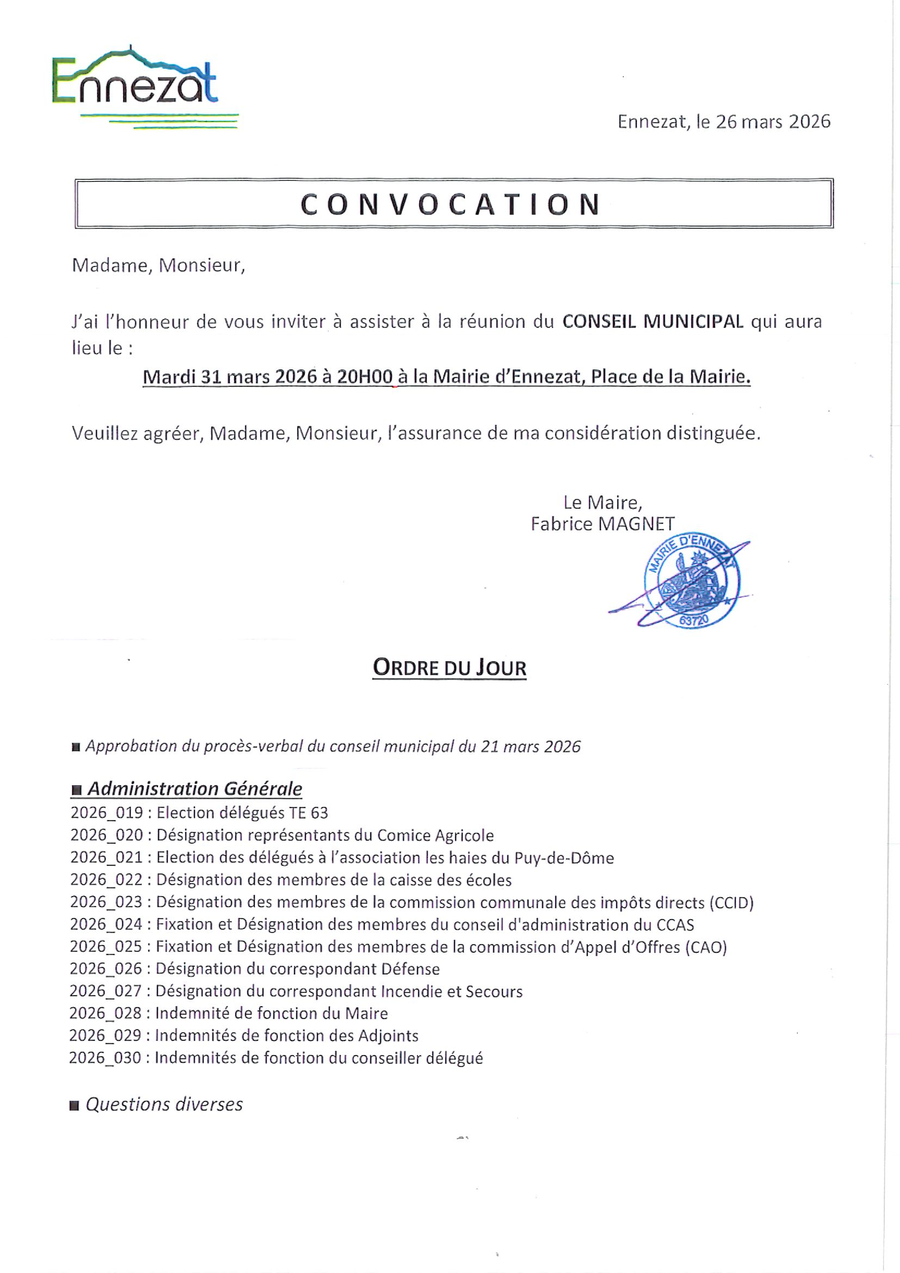 Ennezat

Ennezat, le 26 mars 2026

CONVOCATION

Madame, Monsieur,

J'ai l'honneur de vous inviter à assister à la réunion du CONSEIL MUNICIPAL qui aura lieu le :

Mardi 31 mars 2026 à 20H00 à la Mairie d'Ennezat, Place de la Mairie.

Veuillez agréer, Madame, Monsieur, l'assurance de ma considération distinguée.

Le Maire,
Fabrice MAGNET

MAIRIE D'ENNEZAT
63720

ORDRE DU JOUR

■ Approbation du procès-verbal du conseil municipal du 21 mars 2026

■ Administration Générale
2026_019 : Election délégués TE 63
2026_020 : Désignation représentants du Comice Agricole
2026_021 : Election des délégués à l'association les haies du Puy-de-Dôme
2026_022 : Désignation des membres de la caisse des écoles
2026_023 : Désignation des membres de la commission communale des impôts directs (CCID)
2026_024 : Fixation et Désignation des membres du conseil d'administration du CCAS
2026_025 : Fixation et Désignation des membres de la commission d'Appel d'Offres (CAO)
2026_026 : Désignation du correspondant Défense
2026_027 : Désignation du correspondant Incendie et Secours
2026_028 : Indemnité de fonction du Maire
2026_029 : Indemnités de fonction des Adjoints
2026_030 : Indemnités de fonction du conseiller délégué

■ Questions diverses